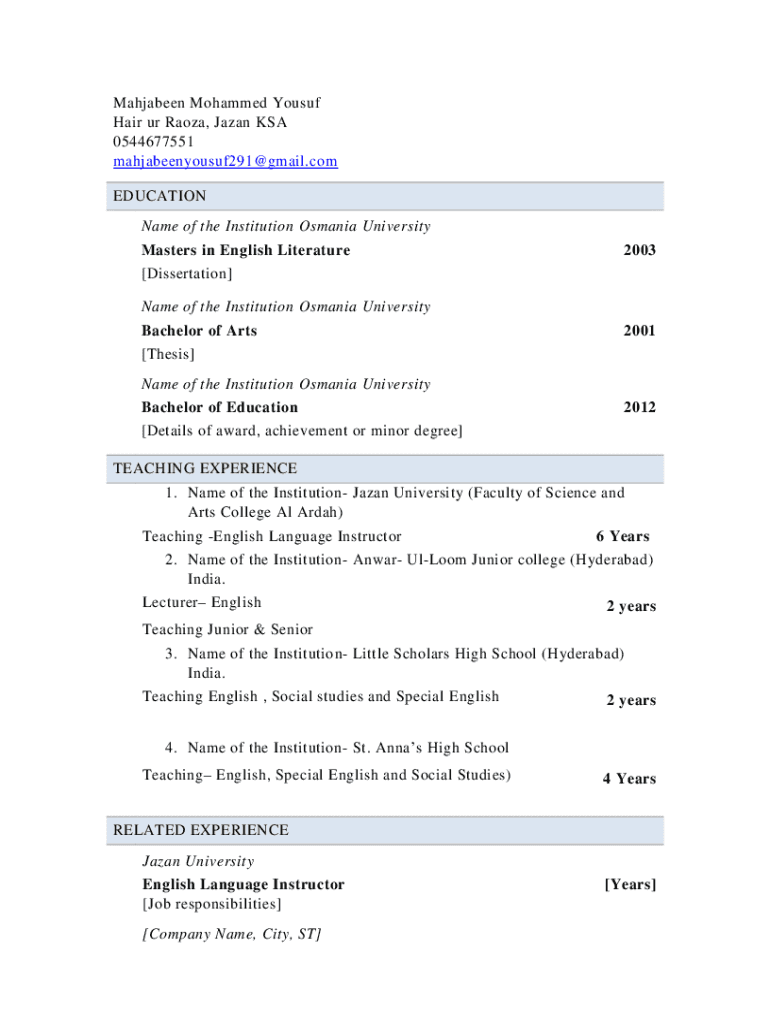 Mahjabeen Mohammed Yousuf
Hair ur Raoza, Jazan KSA
0544677551
mahjabeenyousuf291@gmail.com

EDUCATION

Name of the Institution Osmania University
Masters in English Literature 2003
[Dissertation]

Name of the Institution Osmania University
Bachelor of Arts 2001
[Thesis]

Name of the Institution Osmania University
Bachelor of Education 2012
[Details of award, achievement or minor degree]

TEACHING EXPERIENCE

1. Name of the Institution- Jazan University (Faculty of Science and Arts College Al Ardah)

Teaching -English Language Instructor 6 Years

2. Name of the Institution- Anwar- Ul-Loom Junior college (Hyderabad) India.

Lecturer– English 2 years

Teaching Junior & Senior

3. Name of the Institution- Little Scholars High School (Hyderabad) India.

Teaching English , Social studies and Special English 2 years

4. Name of the Institution- St. Anna's High School

Teaching– English, Special English and Social Studies) 4 Years

RELATED EXPERIENCE

Jazan University
English Language Instructor [Years]
[Job responsibilities]

[Company Name, City, ST]